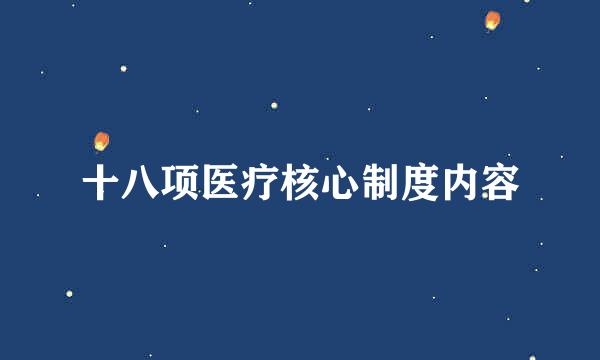 十八项医疗核心制度内容